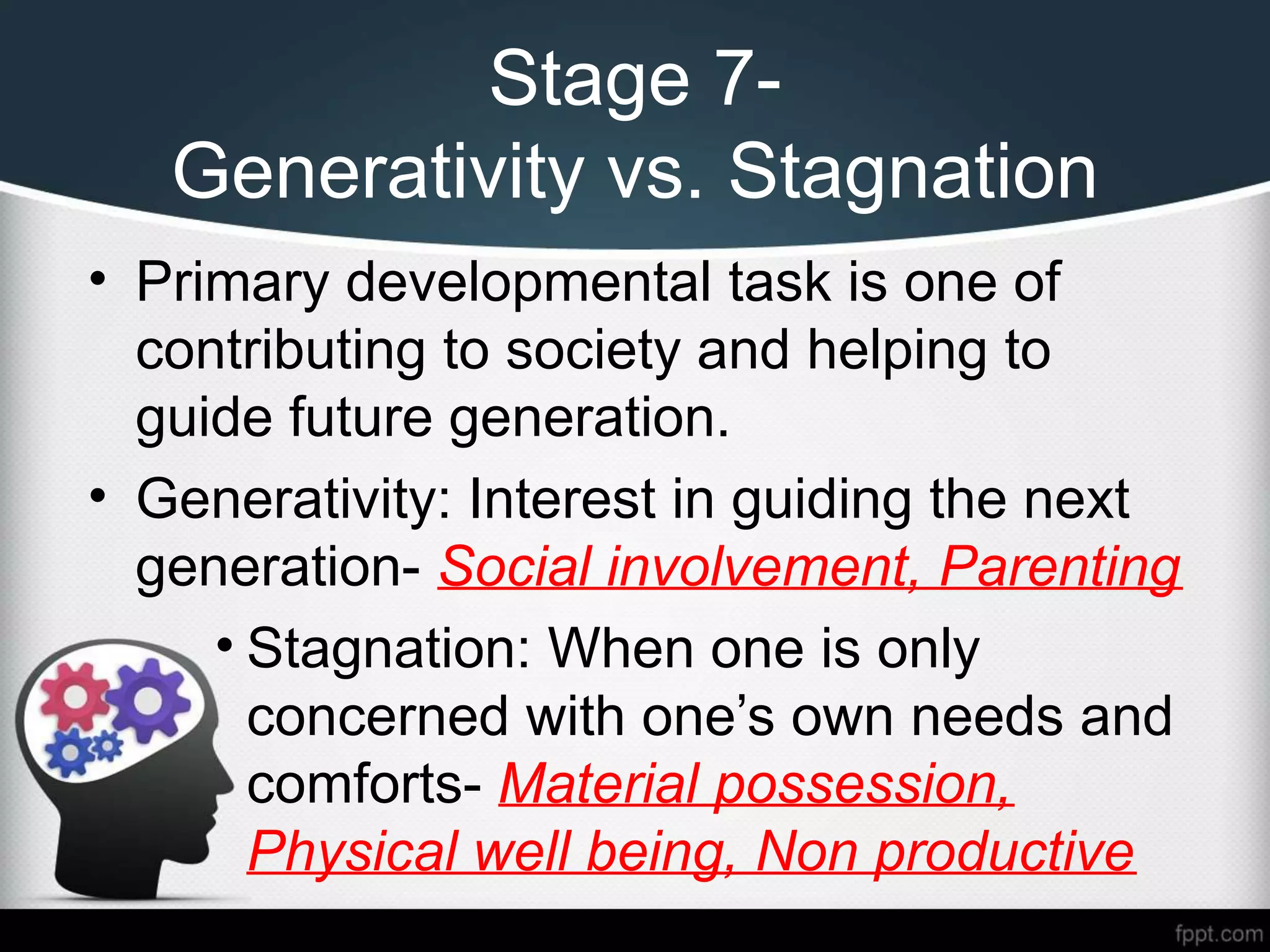 Stage 7-
Generativity vs. Stagnation

• Primary developmental task is one of contributing to society and helping to guide future generation.

• Generativity: Interest in guiding the next generation- Social involvement, Parenting

• Stagnation: When one is only concerned with one's own needs and comforts- Material possession, Physical well being, Non productive

fppt.com